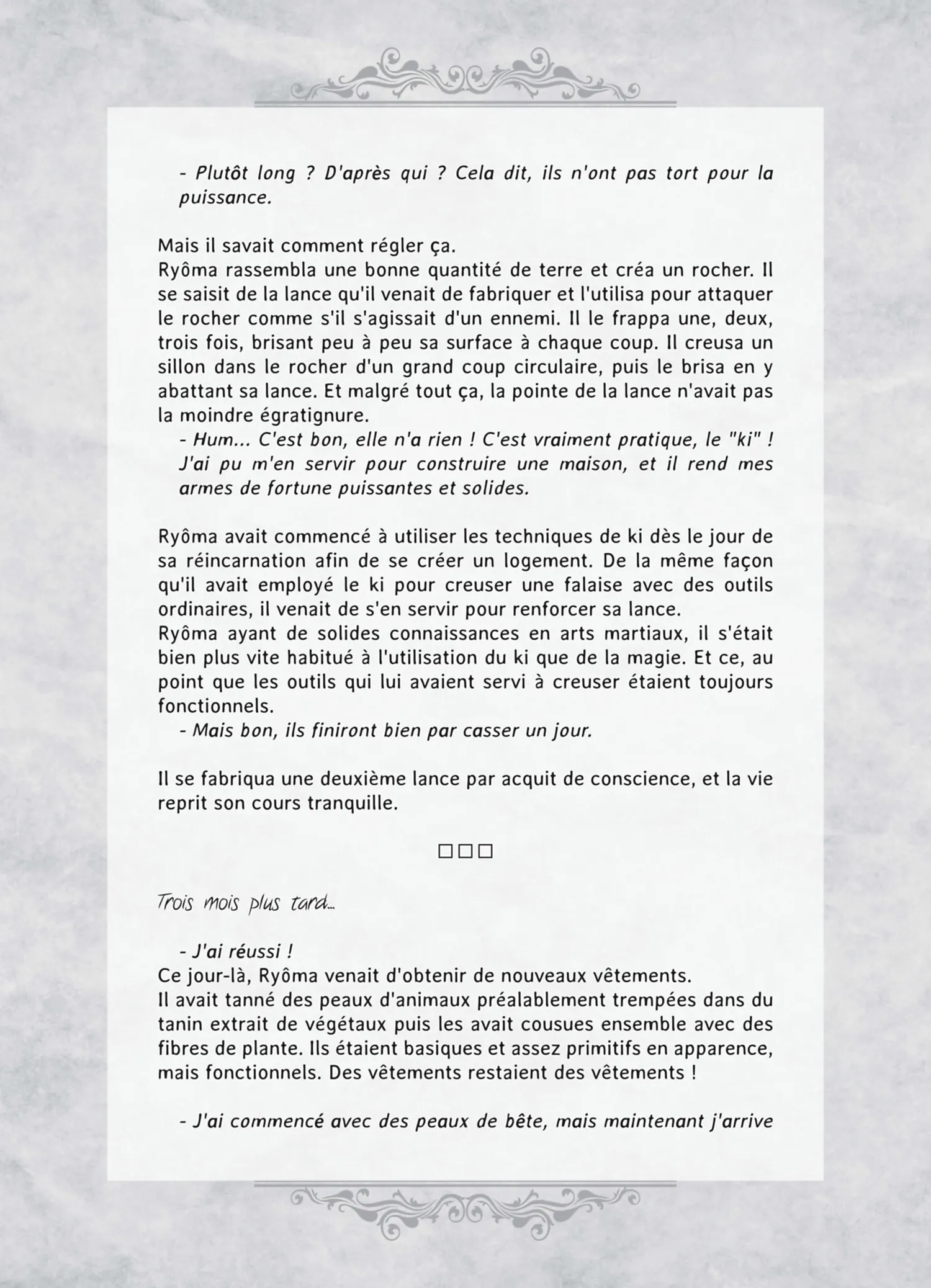 - Plutôt long ? D'après qui ? Cela dit, ils n'ont pas tort pour la puissance.

Mais il savait comment régler ça.
Ryôma rassembla une bonne quantité de terre et créa un rocher. Il se saisit de la lance qu'il venait de fabriquer et l'utilisa pour attaquer le rocher comme s'il s'agissait d'un ennemi. Il le frappa une, deux, trois fois, brisant peu à peu sa surface à chaque coup. Il creusa un sillon dans le rocher d'un grand coup circulaire, puis le brisa en y abattant sa lance. Et malgré tout ça, la pointe de la lance n'avait pas la moindre égratignure.
- Hum... C'est bon, elle n'a rien ! C'est vraiment pratique, le "ki" ! J'ai pu m'en servir pour construire une maison, et il rend mes armes de fortune puissantes et solides.

Ryôma avait commencé à utiliser les techniques de ki dès le jour de sa réincarnation afin de se créer un logement. De la même façon qu'il avait employé le ki pour creuser une falaise avec des outils ordinaires, il venait de s'en servir pour renforcer sa lance.
Ryôma ayant de solides connaissances en arts martiaux, il s'était bien plus vite habitué à l'utilisation du ki que de la magie. Et ce, au point que les outils qui lui avaient servi à creuser étaient toujours fonctionnels.
- Mais bon, ils finiront bien par casser un jour.

Il se fabriqua une deuxième lance par acquit de conscience, et la vie reprit son cours tranquille.

□□□

Trois mois plus tard...

- J'ai réussi !
Ce jour-là, Ryôma venait d'obtenir de nouveaux vêtements.
Il avait tanné des peaux d'animaux préalablement trempées dans du tanin extrait de végétaux puis les avait cousues ensemble avec des fibres de plante. Ils étaient basiques et assez primitifs en apparence, mais fonctionnels. Des vêtements restaient des vêtements !

- J'ai commencé avec des peaux de bête, mais maintenant j'arrive